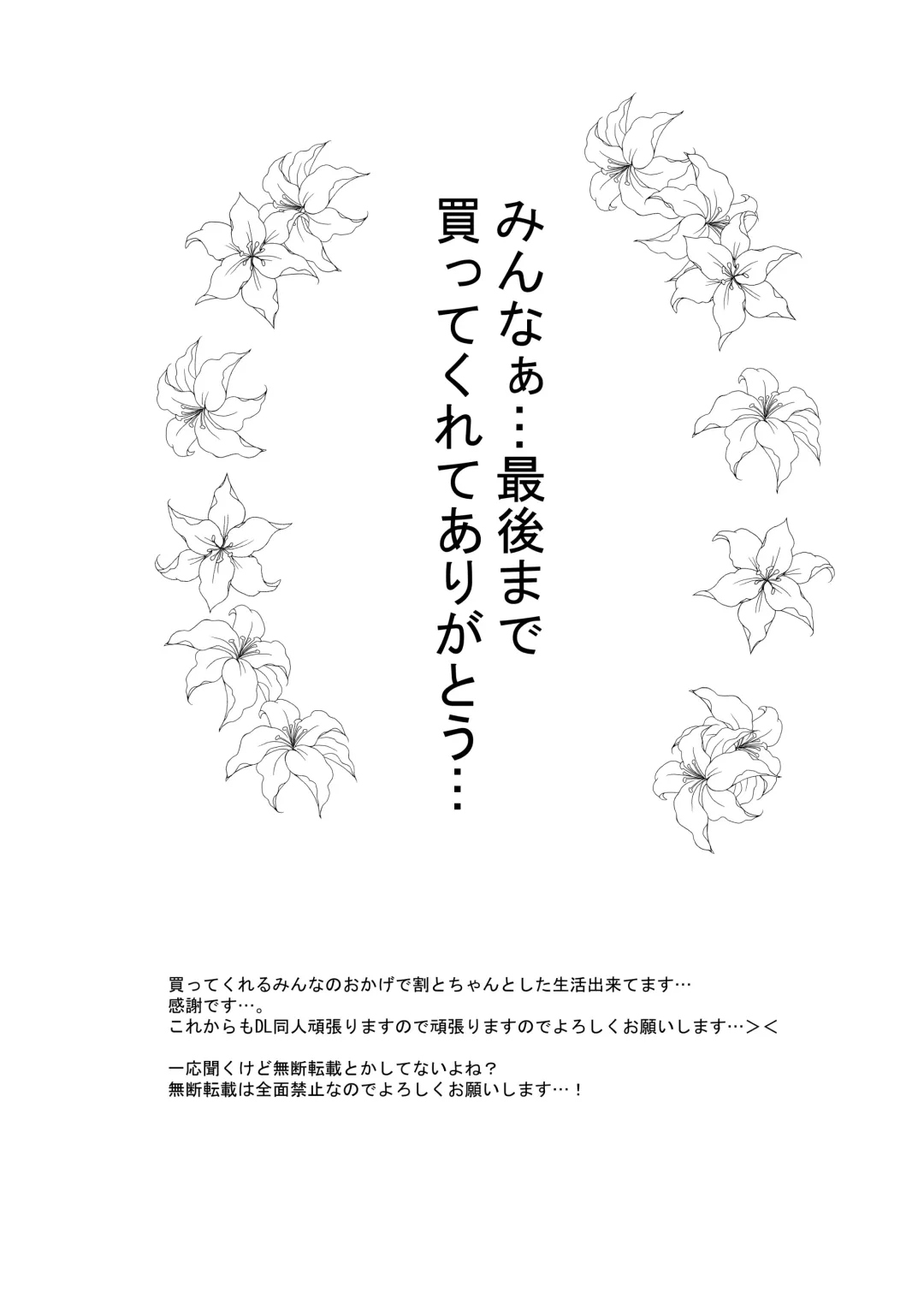 みんなぁ…最後まで
買ってくれてありがとう…

買ってくれるみんなのおかげで割とちゃんとした生活出来てます…
感謝です…。
これからもDL同人頑張りますので頑張りますのでよろしくお願いします…＞＜

一応聞くけど無断転載とかしてないよね？
無断転載は全面禁止なのでよろしくお願いします…！